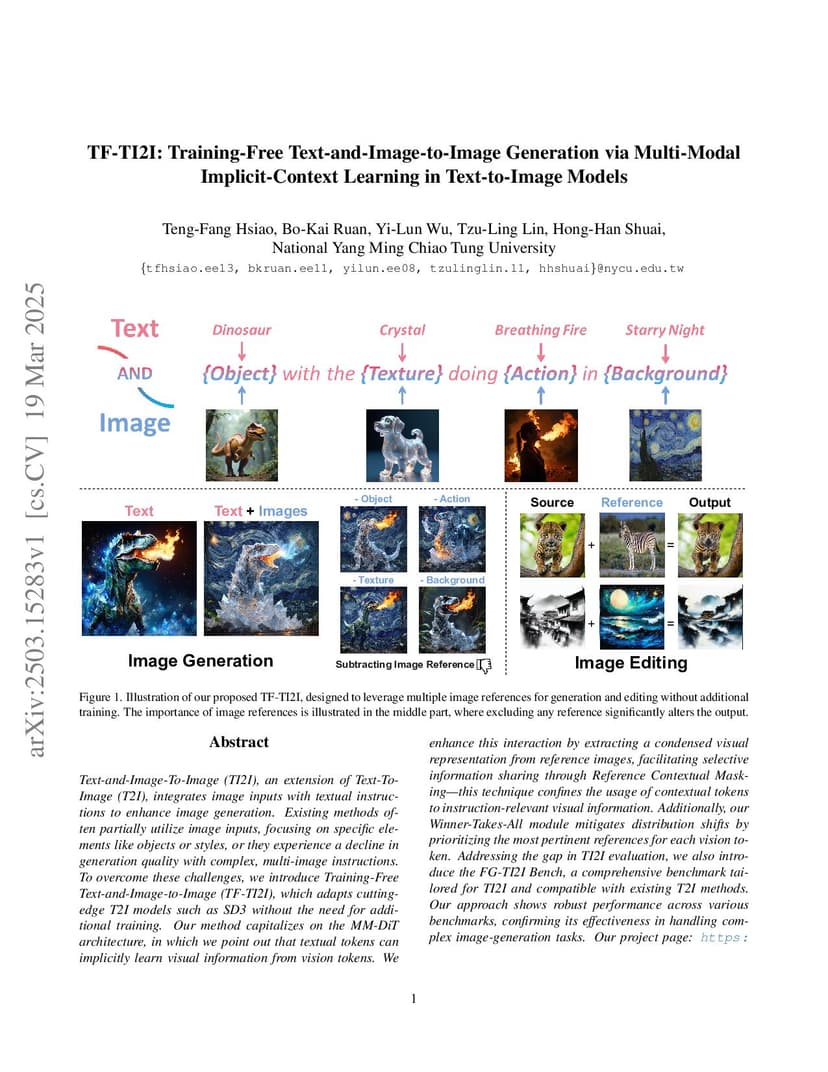 arXiv:2503.15283v1 [cs.CV] 19 Mar 2025

TF-TI2I: Training-Free Text-and-Image-to-Image Generation via Multi-Modal Implicit-Context Learning in Text-to-Image Models

Teng-Fang Hsiao, Bo-Kai Ruan, Yi-Lun Wu, Tzu-Ling Lin, Hong-Han Shuai, National Yang Ming Chiao Tung University
{tfhsiao.ee13, bkruan.ee11, yilun.ee08, tzulinglin.11, hhshuai}@nycu.edu.tw

Text
AND
Image

Dinosaur
Crystal
Breathing Fire
Starry Night
{Object} with the {Texture} doing {Action} in {Background}

Text
Text + Images
- Object
- Action
- Texture
- Background
Source
Reference
Output
+
=
+
=
Image Generation
Subtracting Image Reference
Image Editing

Figure 1. Illustration of our proposed TF-TI2I, designed to leverage multiple image references for generation and editing without additional training. The importance of image references is illustrated in the middle part, where excluding any reference significantly alters the output.

Abstract

Text-and-Image-To-Image (TI2I), an extension of Text-To-Image (T2I), integrates image inputs with textual instructions to enhance image generation. Existing methods often partially utilize image inputs, focusing on specific elements like objects or styles, or they experience a decline in generation quality with complex, multi-image instructions. To overcome these challenges, we introduce Training-Free Text-and-Image-to-Image (TF-TI2I), which adapts cutting-edge T2I models such as SD3 without the need for additional training. Our method capitalizes on the MM-DiT architecture, in which we point out that textual tokens can implicitly learn visual information from vision tokens. We enhance this interaction by extracting a condensed visual representation from reference images, facilitating selective information sharing through Reference Contextual Masking—this technique confines the usage of contextual tokens to instruction-relevant visual information. Additionally, our Winner-Takes-All module mitigates distribution shifts by prioritizing the most pertinent references for each vision token. Addressing the gap in TI2I evaluation, we also introduce the FG-TI2I Bench, a comprehensive benchmark tailored for TI2I and compatible with existing T2I methods. Our approach shows robust performance across various benchmarks, confirming its effectiveness in handling complex image-generation tasks. Our project page: https:

1